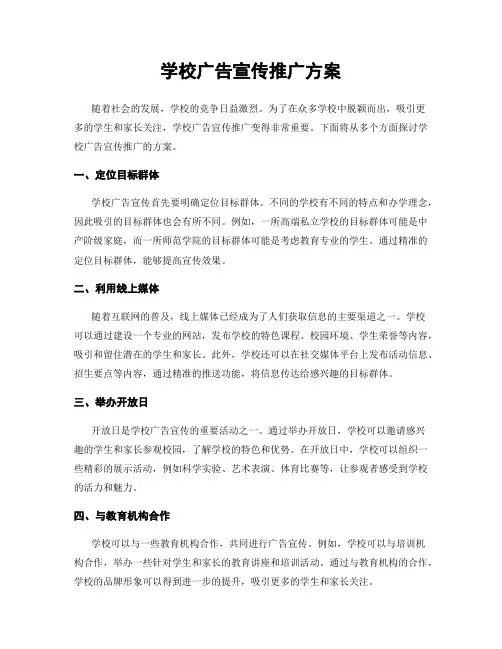 学校广告宣传推广方案

随着社会的发展，学校的竞争日益激烈。为了在众多学校中脱颖而出，吸引更多的学生和家长关注，学校广告宣传推广变得非常重要。下面将从多个方面探讨学校广告宣传推广的方案。

一、定位目标群体

学校广告宣传首先要明确定位目标群体。不同的学校有不同的特点和办学理念，因此吸引的目标群体也会有所不同。例如，一所高端私立学校的目标群体可能是中产阶级家庭，而一所师范学院的目标群体可能是考虑教育专业的学生。通过精准的定位目标群体，能够提高宣传效果。

二、利用线上媒体

随着互联网的普及，线上媒体已经成为了人们获取信息的主要渠道之一。学校可以通过建设一个专业的网站，发布学校的特色课程、校园环境、学生荣誉等内容，吸引和留住潜在的学生和家长。此外，学校还可以在社交媒体平台上发布活动信息、招生要点等内容，通过精准的推送功能，将信息传达给感兴趣的目标群体。

三、举办开放日

开放日是学校广告宣传的重要活动之一。通过举办开放日，学校可以邀请感兴趣的学生和家长参观校园，了解学校的特色和优势。在开放日中，学校可以组织一些精彩的展示活动，例如科学实验、艺术表演、体育比赛等，让参观者感受到学校的活力和魅力。

四、与教育机构合作

学校可以与一些教育机构合作，共同进行广告宣传。例如，学校可以与培训机构合作，举办一些针对学生和家长的教育讲座和培训活动。通过与教育机构的合作，学校的品牌形象可以得到进一步的提升，吸引更多的学生和家长关注。